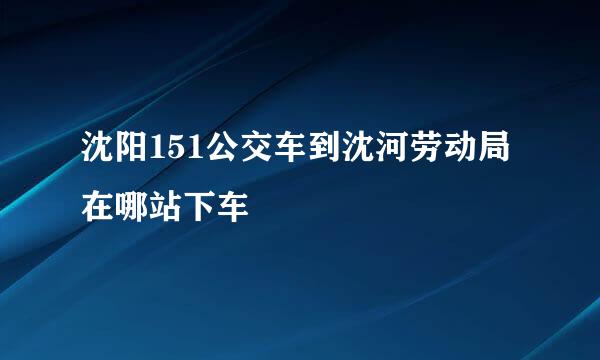 沈阳151公交车到沈河劳动局在哪站下车